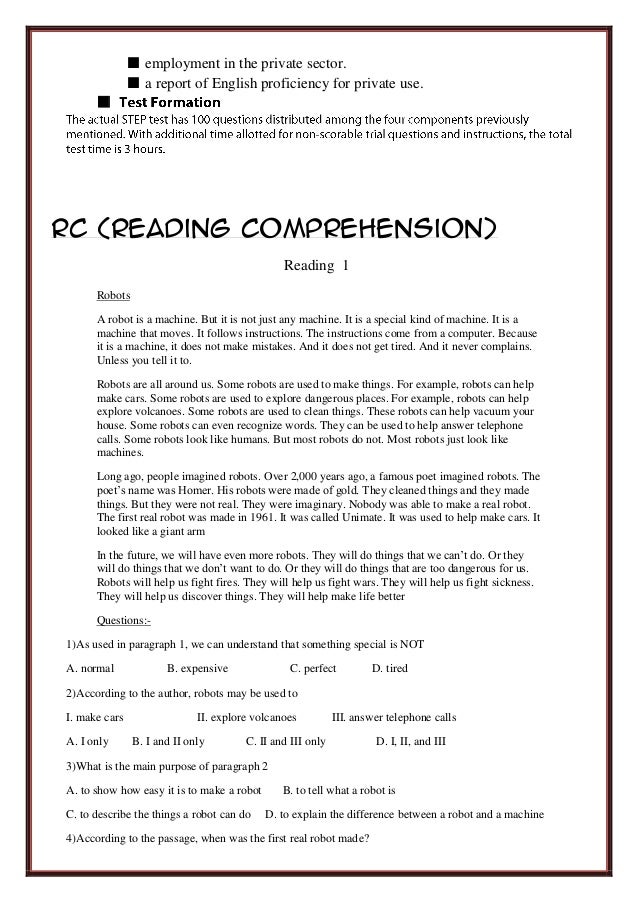 ■ employment in the private sector.

■ a report of English proficiency for private use.

■ Test Formation

The actual STEP test has 100 questions distributed among the four components previously mentioned. With additional time allotted for non-scorable trial questions and instructions, the total test time is 3 hours.

RC (READING COMPREHENSION)

Reading 1

Robots

A robot is a machine. But it is not just any machine. It is a special kind of machine. It is a machine that moves. It follows instructions. The instructions come from a computer. Because it is a machine, it does not make mistakes. And it does not get tired. And it never complains. Unless you tell it to.

Robots are all around us. Some robots are used to make things. For example, robots can help make cars. Some robots are used to explore dangerous places. For example, robots can help explore volcanoes. Some robots are used to clean things. These robots can help vacuum your house. Some robots can even recognize words. They can be used to help answer telephone calls. Some robots look like humans. But most robots do not. Most robots just look like machines.

Long ago, people imagined robots. Over 2,000 years ago, a famous poet imagined robots. The poet's name was Homer. His robots were made of gold. They cleaned things and they made things. But they were not real. They were imaginary. Nobody was able to make a real robot. The first real robot was made in 1961. It was called Unimate. It was used to help make cars. It looked like a giant arm

In the future, we will have even more robots. They will do things that we can't do. Or they will do things that we don't want to do. Or they will do things that are too dangerous for us. Robots will help us fight fires. They will help us fight wars. They will help us fight sickness. They will help us discover things. They will help make life better

Questions:-

1)As used in paragraph 1, we can understand that something special is NOT

A. normal B. expensive C. perfect D. tired

2)According to the author, robots may be used to

I. make cars II. explore volcanoes III. answer telephone calls

A. I only B. I and II only C. II and III only D. I, II, and III

3)What is the main purpose of paragraph 2

A. to show how easy it is to make a robot B. to tell what a robot is

C. to describe the things a robot can do D. to explain the difference between a robot and a machine

4)According to the passage, when was the first real robot made?